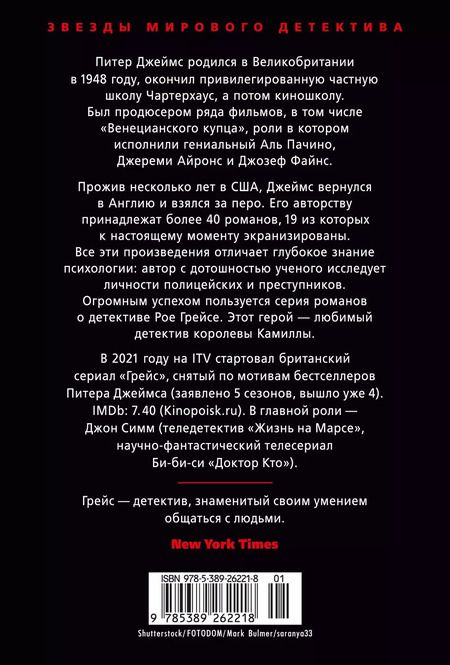 ЗВЕЗДЫ МИРОВОГО ДЕТЕКТИВА

Питер Джеймс родился в Великобритании в 1948 году, окончил привилегированную частную школу Чартерхаус, а потом киношколу. Был продюсером ряда фильмов, в том числе «Венецианского купца», роли в котором исполнили гениальный Аль Пачино, Джереми Айронс и Джозеф Файнс.

Прожив несколько лет в США, Джеймс вернулся в Англию и взялся за перо. Его авторству принадлежат более 40 романов, 19 из которых к настоящему моменту экранизированы. Все эти произведения отличает глубокое знание психологии: автор с дотошностью ученого исследует личности полицейских и преступников. Огромным успехом пользуется серия романов о детективе Рое Грейсе. Этот герой — любимый детектив королевы Камиллы.

В 2021 году на ITV стартовал британский сериал «Грейс», снятый по мотивам бестселлеров Питера Джеймса (заявлено 5 сезонов, вышло уже 4). IMDb: 7.40 (Kinopoisk.ru). В главной роли — Джон Симм (теледетектив «Жизнь на Марсе», научно-фантастический телесериал Би-би-си «Доктор Кто»).

Грейс — детектив, знаменитый своим умением общаться с людьми.

New York Times

ISBN 978-5-389-26221-8 01

9 785389 262218

Shutterstock/FOTODOM/Mark Bulmer/saranya33